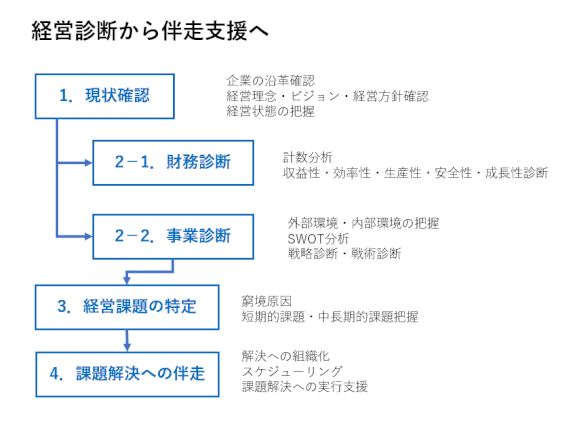 経営診断から伴走支援へ

1．現状確認

企業の沿革確認
経営理念・ビジョン・経営方針確認
経営状態の把握

2－1．財務診断

計数分析
収益性・効率性・生産性・安全性・成長性診断

2－2．事業診断

外部環境・内部環境の把握
SWOT分析
戦略診断・戦術診断

3．経営課題の特定

窮境原因
短期的課題・中長期的課題把握

4．課題解決への伴走

解決への組織化
スケジューリング
課題解決への実行支援